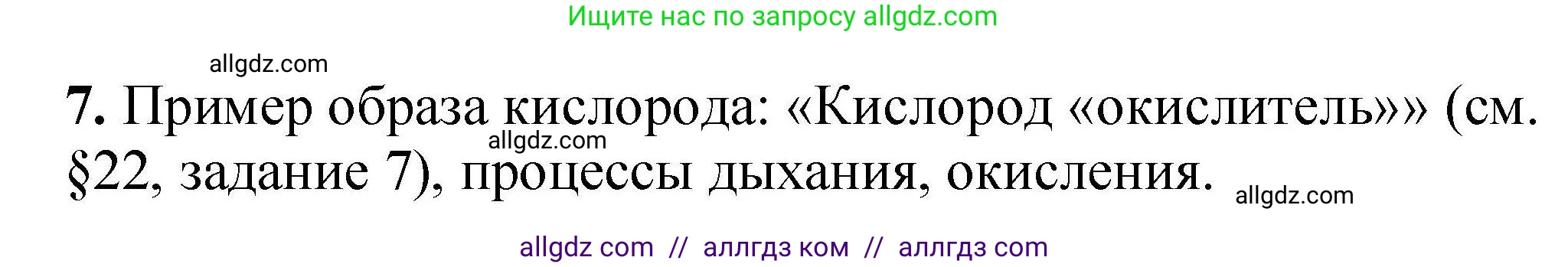 Ищите нас по запросу allgdz.com

allgdz.com

7. Пример образа кислорода: «Кислород «окислитель»» (см. §22, задание 7), процессы дыхания, окисления.

allgdz.com

allgdz.com

allgdz com // аллгдз ком // аллгдз com